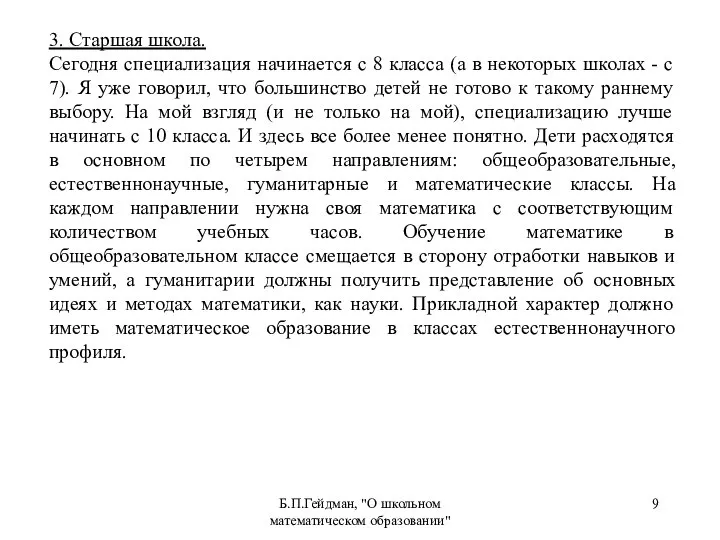 3. Старшая школа.
Сегодня специализация начинается с 8 класса (а в некоторых школах - с 7). Я уже говорил, что большинство детей не готово к такому раннему выбору. На мой взгляд (и не только на мой), специализацию лучше начинать с 10 класса. И здесь все более менее понятно. Дети расходятся в основном по четырем направлениям: общеобразовательные, естественнонаучные, гуманитарные и математические классы. На каждом направлении нужна своя математика с соответствующим количеством учебных часов. Обучение математике в общеобразовательном классе смещается в сторону отработки навыков и умений, а гуманитарии должны получить представление об основных идеях и методах математики, как науки. Прикладной характер должно иметь математическое образование в классах естественнонаучного профиля.

Б.П.Гейдман, "О школьном математическом образовании"

9